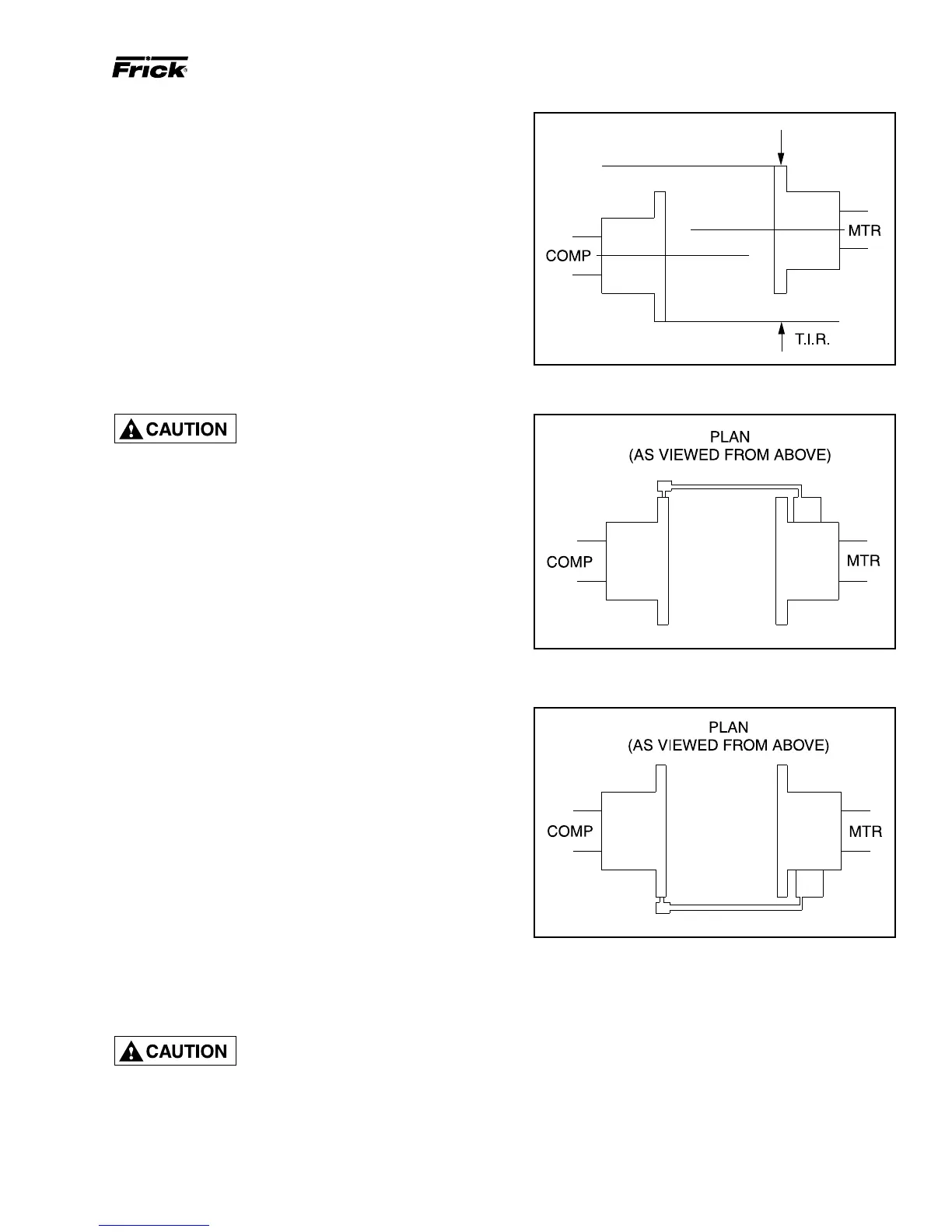 Frick

COMP

MTR

T.I.R.

CAUTION

PLAN
(AS VIEWED FROM ABOVE)

COMP

MTR

PLAN
(AS VIEWED FROM ABOVE)

COMP

MTR

CAUTION